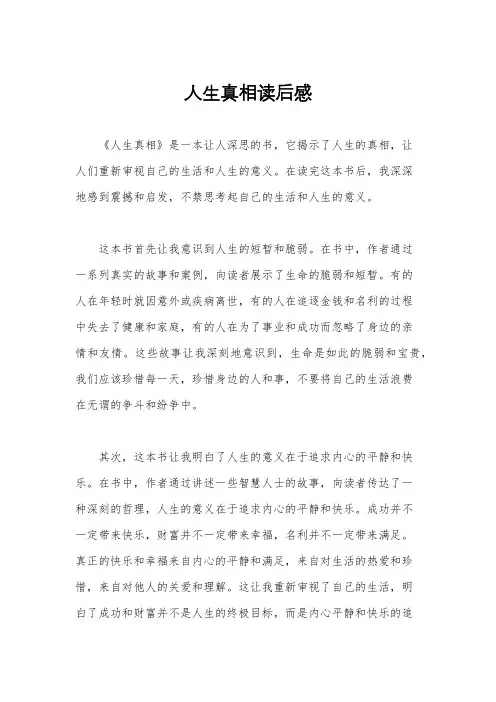 人生真相读后感

《人生真相》是一本让人深思的书，它揭示了人生的真相，让人们重新审视自己的生活和人生的意义。在读完这本书后，我深深地感到震撼和启发，不禁思考起自己的生活和人生的意义。

这本书首先让我意识到人生的短暂和脆弱。在书中，作者通过一系列真实的故事和案例，向读者展示了生命的脆弱和短暂。有的人在年轻时就因意外或疾病离世，有的人在追逐金钱和名利的过程中失去了健康和家庭，有的人在为了事业和成功而忽略了身边的亲情和友情。这些故事让我深刻地意识到，生命是如此的脆弱和宝贵，我们应该珍惜每一天，珍惜身边的人和事，不要将自己的生活浪费在无谓的争斗和纷争中。

其次，这本书让我明白了人生的意义在于追求内心的平静和快乐。在书中，作者通过讲述一些智慧人士的故事，向读者传达了一种深刻的哲理，人生的意义在于追求内心的平静和快乐。成功并不一定带来快乐，财富并不一定带来幸福，名利并不一定带来满足。真正的快乐和幸福来自内心的平静和满足，来自对生活的热爱和珍惜，来自对他人的关爱和理解。这让我重新审视了自己的生活，明白了成功和财富并不是人生的终极目标，而是内心平静和快乐的追